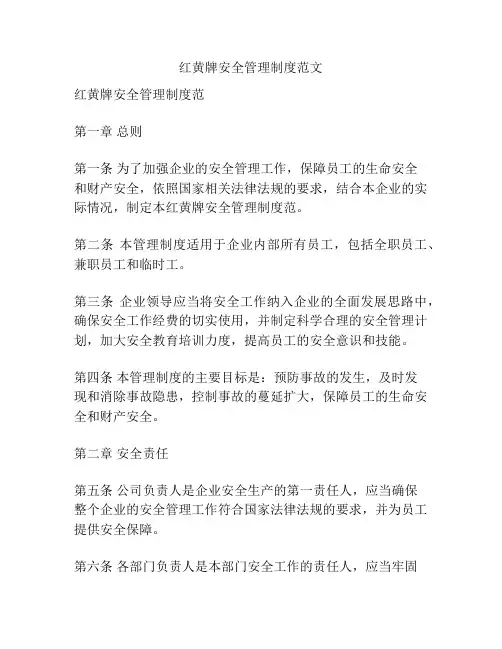 红黄牌安全管理制度范文

红黄牌安全管理制度范

第一章 总则

第一条 为了加强企业的安全管理工作，保障员工的生命安全和财产安全，依照国家相关法律法规的要求，结合本企业的实际情况，制定本红黄牌安全管理制度范。

第二条 本管理制度适用于企业内部所有员工，包括全职员工、兼职员工和临时工。

第三条 企业领导应当将安全工作纳入企业的全面发展思路中，确保安全工作经费的切实使用，并制定科学合理的安全管理计划，加大安全教育培训力度，提高员工的安全意识和技能。

第四条 本管理制度的主要目标是：预防事故的发生，及时发现和消除事故隐患，控制事故的蔓延扩大，保障员工的生命安全和财产安全。

第二章 安全责任

第五条 公司负责人是企业安全生产的第一责任人，应当确保整个企业的安全管理工作符合国家法律法规的要求，并为员工提供安全保障。

第六条 各部门负责人是本部门安全工作的责任人，应当牢固